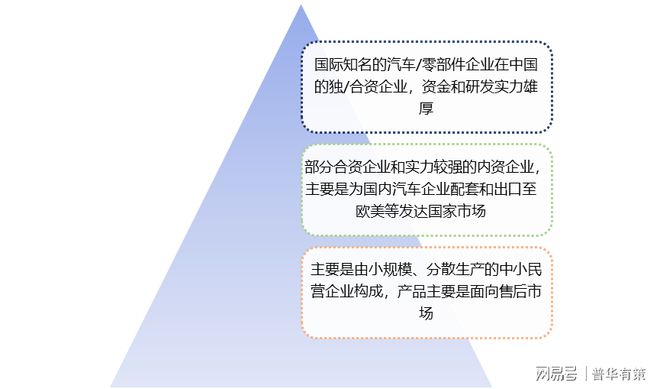 国际知名的汽车/零部件企业在中国的独/合资企业，资金和研发实力雄厚

部分合资企业和实力较强的内资企业，主要是为国内汽车企业配套和出口至欧美等发达国家市场

主要是由小规模、分散生产的中小民营企业构成，产品主要是面向售后市场

网易号 | 普华有策